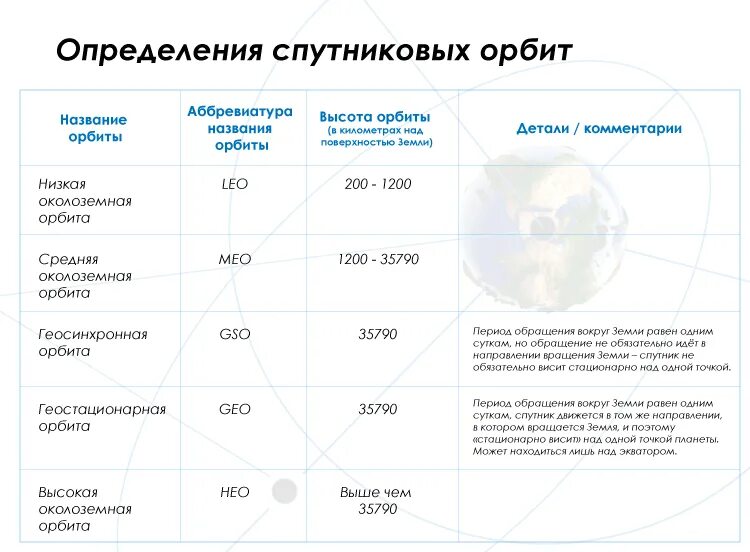 Определения спутниковых орбит

| Название орбиты | Аббревиатура названия орбиты | Высота орбиты (в километрах над поверхностью Земли) | Детали / комментарии |
|---|---|---|---|
| Низкая околоземная орбита | LEO | 200 - 1200 | |
| Средняя околоземная орбита | MEO | 1200 - 35790 | |
| Геосинхронная орбита | GSO | 35790 | Период обращения вокруг Земли равен одним суткам, но обращение не обязательно идёт в направлении вращения Земли – спутник не обязательно висит стационарно над одной точкой. |
| Геостационарная орбита | GEO | 35790 | Период обращения вокруг Земли равен одним суткам, спутник движется в том же направлении, в котором вращается Земля, и поэтому «стационарно висит» над одной точкой планеты. Может находиться лишь над экватором. |
| Высокая околоземная орбита | HEO | Выше чем 35790 | |